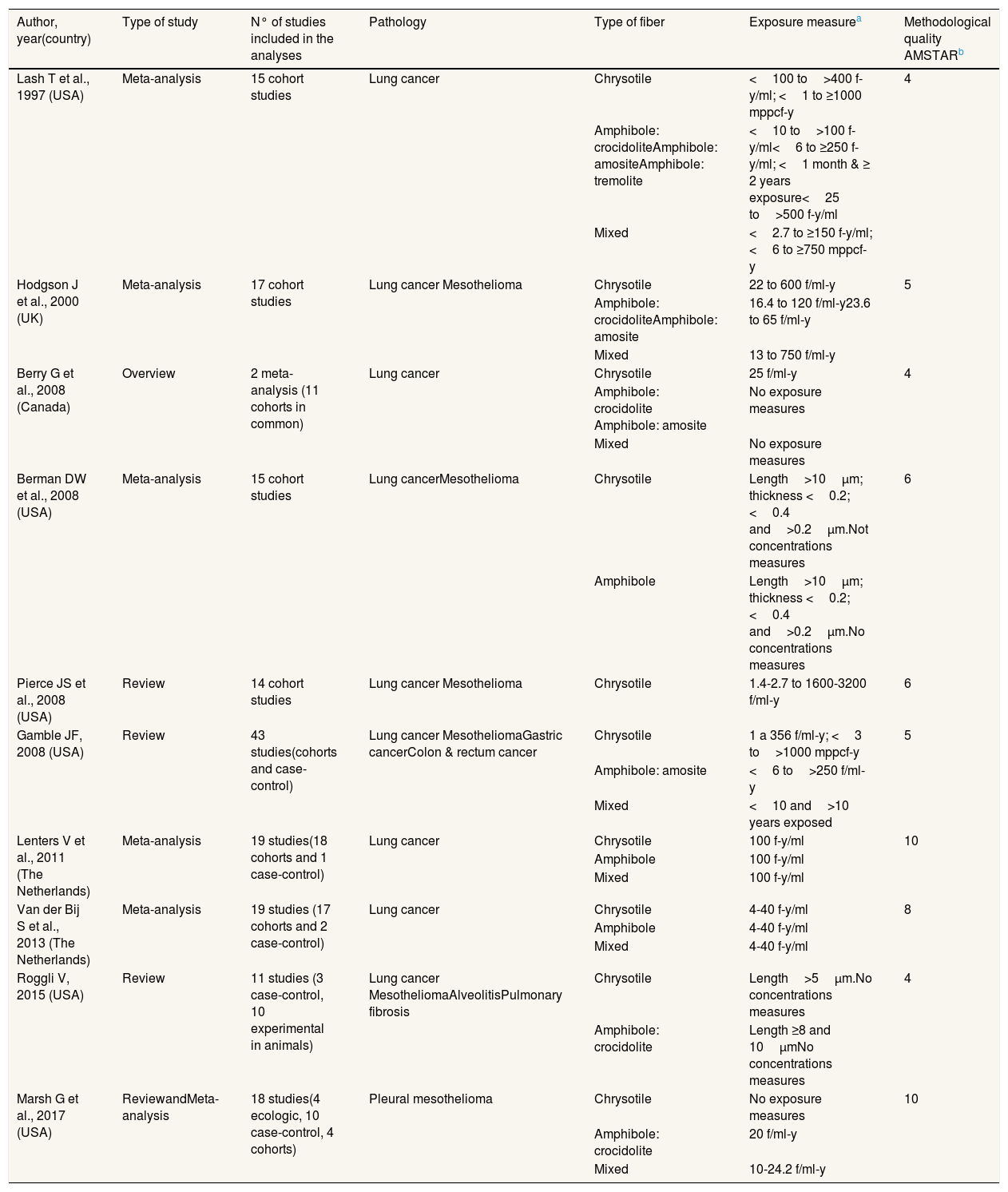 | Author, year(country) | Type of study | N° of studies included in the analyses | Pathology | Type of fiber | Exposure measure$^a$ | Methodological quality AMSTAR$^b$ |
|---|---|---|---|---|---|---|
| Lash T et al., 1997 (USA) | Meta-analysis | 15 cohort studies | Lung cancer | Chrysotile | < 100 to >400 f-y/ml; < 1 to ≥1000 mppcf-y | 4 |
| | | | | Amphibole: crocidoliteAmphibole: amositeAmphibole: tremolite | < 10 to >100 f-y/ml< 6 to ≥250 f-y/ml; < 1 month & ≥ 2 years exposure< 25 to >500 f-y/ml | |
| | | | | Mixed | < 2.7 to ≥150 f-y/ml; < 6 to ≥750 mppcf-y | |
| Hodgson J et al., 2000 (UK) | Meta-analysis | 17 cohort studies | Lung cancer Mesothelioma | Chrysotile | 22 to 600 f/ml-y | 5 |
| | | | | Amphibole: crocidoliteAmphibole: amosite | 16.4 to 120 f/ml-y23.6 to 65 f/ml-y | |
| | | | | Mixed | 13 to 750 f/ml-y | |
| Berry G et al., 2008 (Canada) | Overview | 2 meta-analysis (11 cohorts in common) | Lung cancer | Chrysotile | 25 f/ml-y | 4 |
| | | | | Amphibole: crocidolite Amphibole: amosite | No exposure measures | |
| | | | | Mixed | No exposure measures | |
| Berman DW et al., 2008 (USA) | Meta-analysis | 15 cohort studies | Lung cancerMesothelioma | Chrysotile | Length >10 μm; thickness < 0.2; < 0.4 and >0.2 μm.Not concentrations measures | 6 |
| | | | | Amphibole | Length >10 μm; thickness < 0.2; < 0.4 and >0.2 μm.No concentrations measures | |
| Pierce JS et al., 2008 (USA) | Review | 14 cohort studies | Lung cancer Mesothelioma | Chrysotile | 1.4-2.7 to 1600-3200 f/ml-y | 6 |
| Gamble JF, 2008 (USA) | Review | 43 studies(cohorts and case-control) | Lung cancer MesotheliomaGastric cancerColon & rectum cancer | Chrysotile | 1 a 356 f/ml-y; < 3 to >1000 mppcf-y | 5 |
| | | | | Amphibole: amosite | < 6 to >250 f/ml-y | |
| | | | | Mixed | < 10 and >10 years exposed | |
| Lenters V et al., 2011 (The Netherlands) | Meta-analysis | 19 studies(18 cohorts and 1 case-control) | Lung cancer | Chrysotile | 100 f-y/ml | 10 |
| | | | | Amphibole | 100 f-y/ml | |
| | | | | Mixed | 100 f-y/ml | |
| Van der Bij S et al., 2013 (The Netherlands) | Meta-analysis | 19 studies (17 cohorts and 2 case-control) | Lung cancer | Chrysotile | 4-40 f-y/ml | 8 |
| | | | | Amphibole | 4-40 f-y/ml | |
| | | | | Mixed | 4-40 f-y/ml | |
| Roggli V, 2015 (USA) | Review | 11 studies (3 case-control, 10 experimental in animals) | Lung cancer MesotheliomaAlveolitisPulmonary fibrosis | Chrysotile | Length >5 μm.No concentrations measures | 4 |
| | | | | Amphibole: crocidolite | Length ≥8 and 10 μmNo concentrations measures | |
| Marsh G et al., 2017 (USA) | ReviewandMeta-analysis | 18 studies(4 ecologic, 10 case-control, 4 cohorts) | Pleural mesothelioma | Chrysotile | No exposure measures | 10 |
| | | | | Amphibole: crocidolite | 20 f/ml-y | |
| | | | | Mixed | 10-24.2 f/ml-y | |